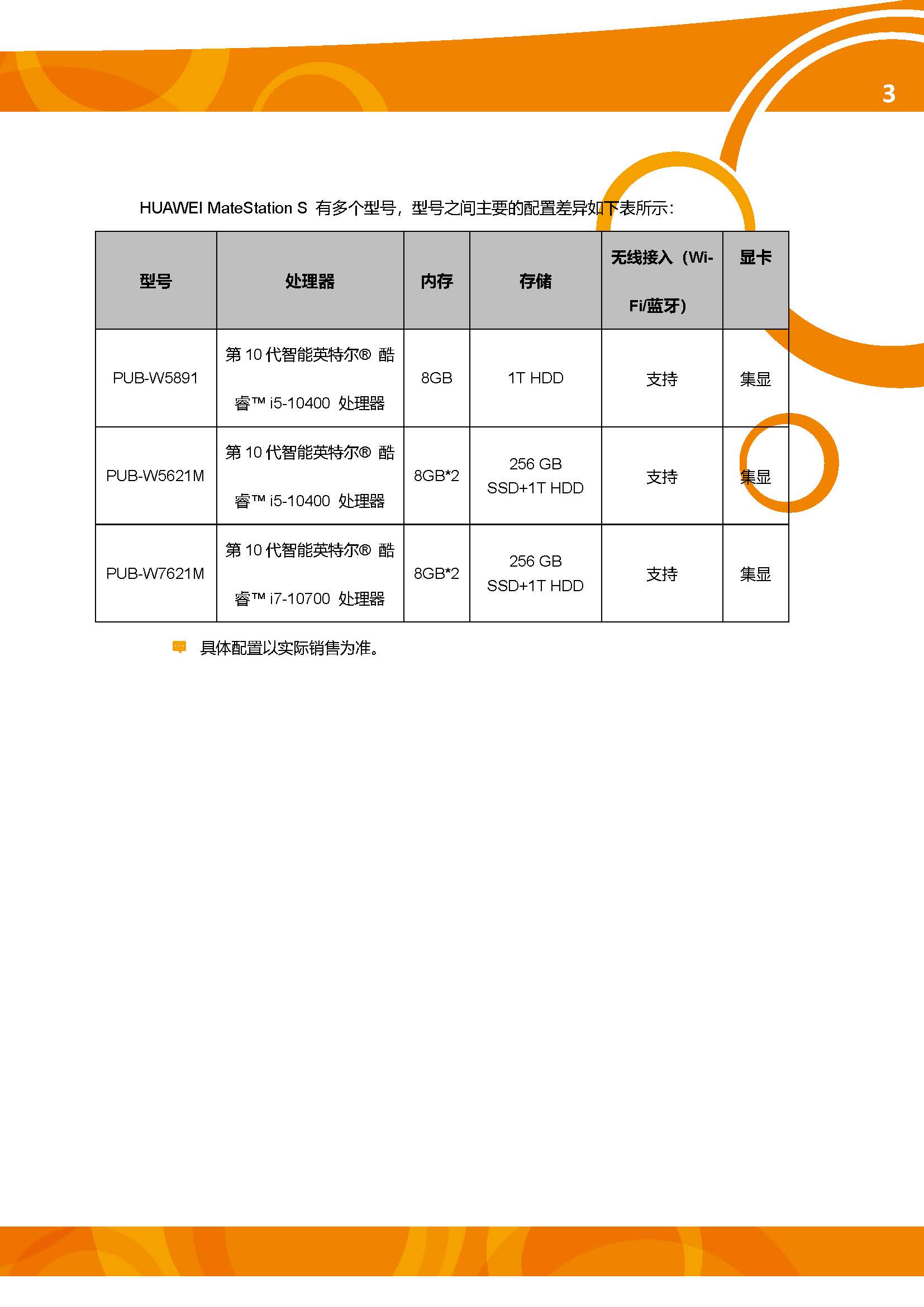 3

HUAWEI MateStation S 有多个型号，型号之间主要的配置差异如下表所示：

| 型号 | 处理器 | 内存 | 存储 | 无线接入（Wi-Fi/蓝牙） | 显卡 |
|---|---|---|---|---|---|
| PUB-W5891 | 第 10 代智能英特尔® 酷睿™ i5-10400 处理器 | 8GB | 1T HDD | 支持 | 集显 |
| PUB-W5621M | 第 10 代智能英特尔® 酷睿™ i5-10400 处理器 | 8GB*2 | 256 GB SSD+1T HDD | 支持 | 集显 |
| PUB-W7621M | 第 10 代智能英特尔® 酷睿™ i7-10700 处理器 | 8GB*2 | 256 GB SSD+1T HDD | 支持 | 集显 |

具体配置以实际销售为准。